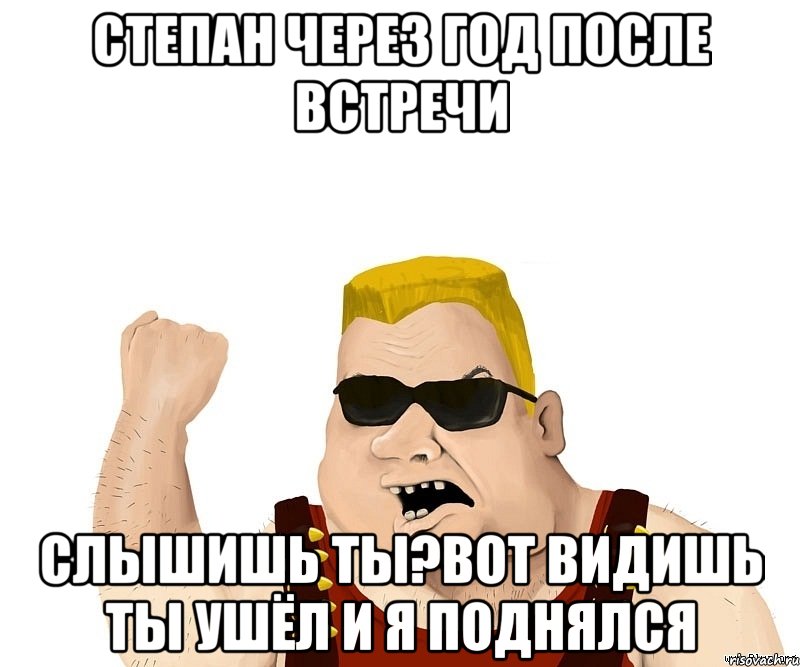 СТЕПАН ЧЕРЕЗ ГОД ПОСЛЕ ВСТРЕЧИ

СЛЫШИШЬ ТЫ?ВОТ ВИДИШЬ ТЫ УШЁЛ И Я ПОДНЯЛСЯ

risovach.ru